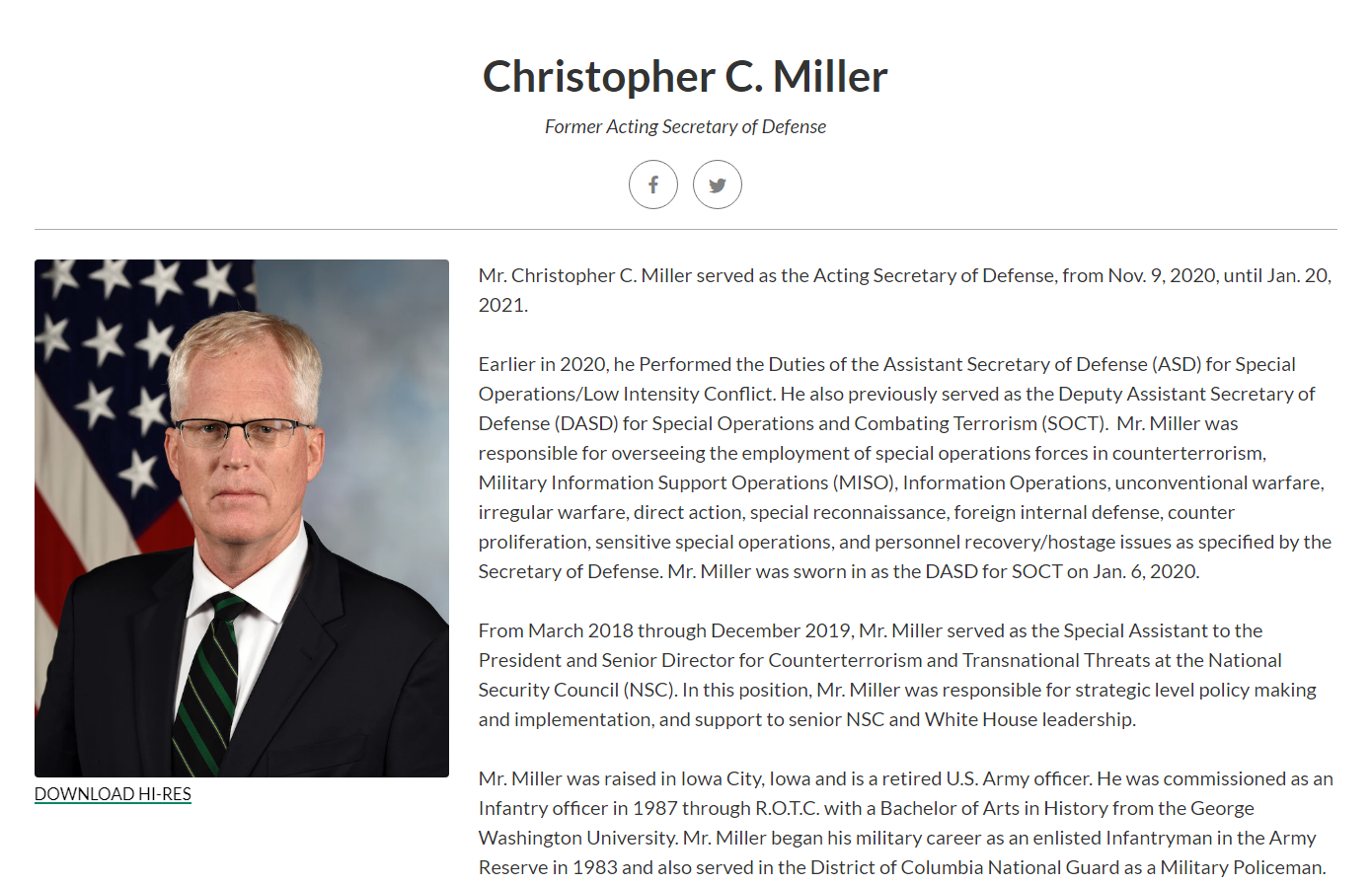 Christopher C. Miller

Former Acting Secretary of Defense

DOWNLOAD HI-RES

Mr. Christopher C. Miller served as the Acting Secretary of Defense, from Nov. 9, 2020, until Jan. 20, 2021.

Earlier in 2020, he Performed the Duties of the Assistant Secretary of Defense (ASD) for Special Operations/Low Intensity Conflict. He also previously served as the Deputy Assistant Secretary of Defense (DASD) for Special Operations and Combating Terrorism (SOCT). Mr. Miller was responsible for overseeing the employment of special operations forces in counterterrorism, Military Information Support Operations (MISO), Information Operations, unconventional warfare, irregular warfare, direct action, special reconnaissance, foreign internal defense, counter proliferation, sensitive special operations, and personnel recovery/hostage issues as specified by the Secretary of Defense. Mr. Miller was sworn in as the DASD for SOCT on Jan. 6, 2020.

From March 2018 through December 2019, Mr. Miller served as the Special Assistant to the President and Senior Director for Counterterrorism and Transnational Threats at the National Security Council (NSC). In this position, Mr. Miller was responsible for strategic level policy making and implementation, and support to senior NSC and White House leadership.

Mr. Miller was raised in Iowa City, Iowa and is a retired U.S. Army officer. He was commissioned as an Infantry officer in 1987 through R.O.T.C. with a Bachelor of Arts in History from the George Washington University. Mr. Miller began his military career as an enlisted Infantryman in the Army Reserve in 1983 and also served in the District of Columbia National Guard as a Military Policeman.